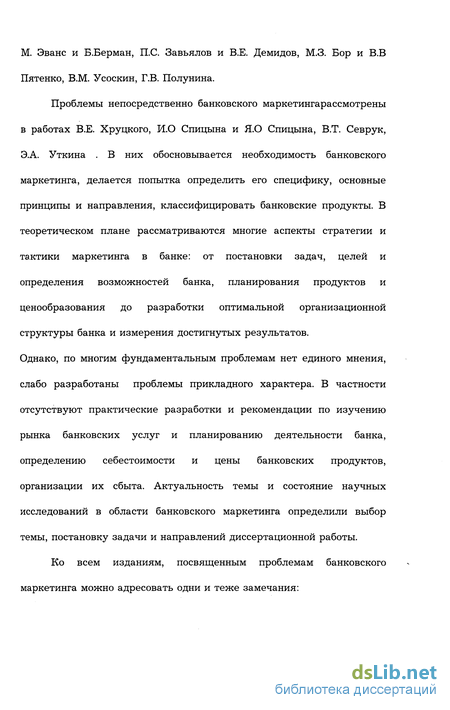 М. Эванс и Б.Берман, П.С. Завьялов и В.Е. Демидов, М.З. Бор и В.В Пятенко, В.М. Усоскин, Г.В. Полунина.

Проблемы непосредственно банковского маркетингарассмотрены в работах В.Е. Хруцкого, И.О Спицына и Я.О Спицына, В.Т. Севрук, Э.А. Уткина . В них обосновывается необходимость банковского маркетинга, делается попытка определить его специфику, основные принципы и направления, классифицировать банковские продукты. В теоретическом плане рассматриваются многие аспекты стратегии и тактики маркетинга в банке: от постановки задач, целей и определения возможностей банка, планирования продуктов и ценообразования до разработки оптимальной организационной структуры банка и измерения достигнутых результатов.
Однако, по многим фундаментальным проблемам нет единого мнения, слабо разработаны проблемы прикладного характера. В частности отсутствуют практические разработки и рекомендации по изучению рынка банковских услуг и планированию деятельности банка, определению себестоимости и цены банковских продуктов, организации их сбыта. Актуальность темы и состояние научных исследований в области банковского маркетинга определили выбор темы, постановку задачи и направлений диссертационной работы.

Ко всем изданиям, посвященным проблемам банковского маркетинга можно адресовать одни и теже замечания:

dsLib.net
библиотека диссертаций